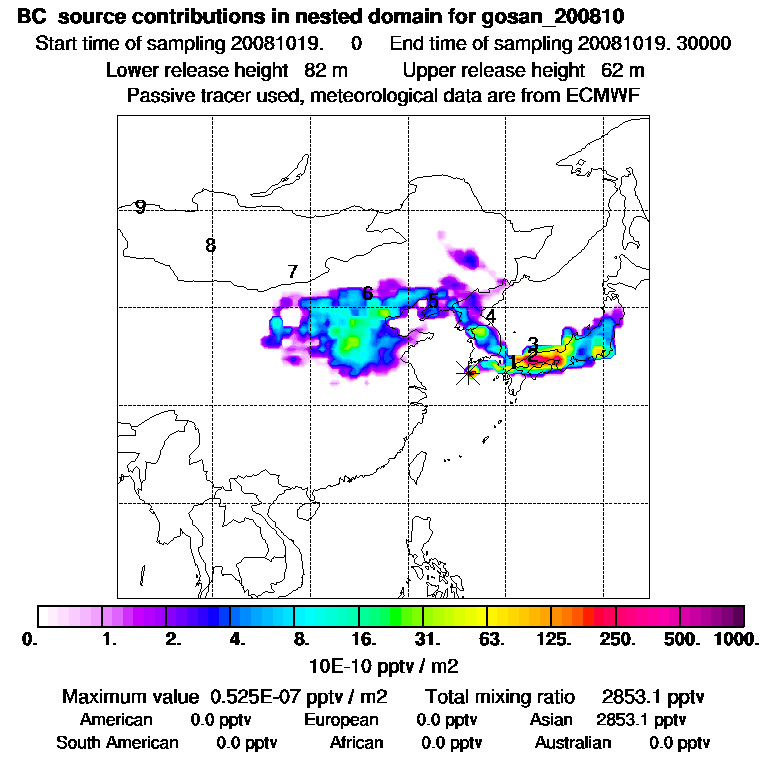 BC source contributions in nested domain for gosan_200810

Start time of sampling 20081019. 0 End time of sampling 20081019. 30000

Lower release height 82 m Upper release height 62 m

Passive tracer used, meteorological data are from ECMWF

9
8
7
6
5
4
3
2
1

0. 1. 2. 4. 8. 16. 31. 63. 125. 250. 500. 1000.

10E-10 pptv / m2

Maximum value 0.525E-07 pptv / m2 Total mixing ratio 2853.1 pptv

American 0.0 pptv European 0.0 pptv Asian 2853.1 pptv

South American 0.0 pptv African 0.0 pptv Australian 0.0 pptv